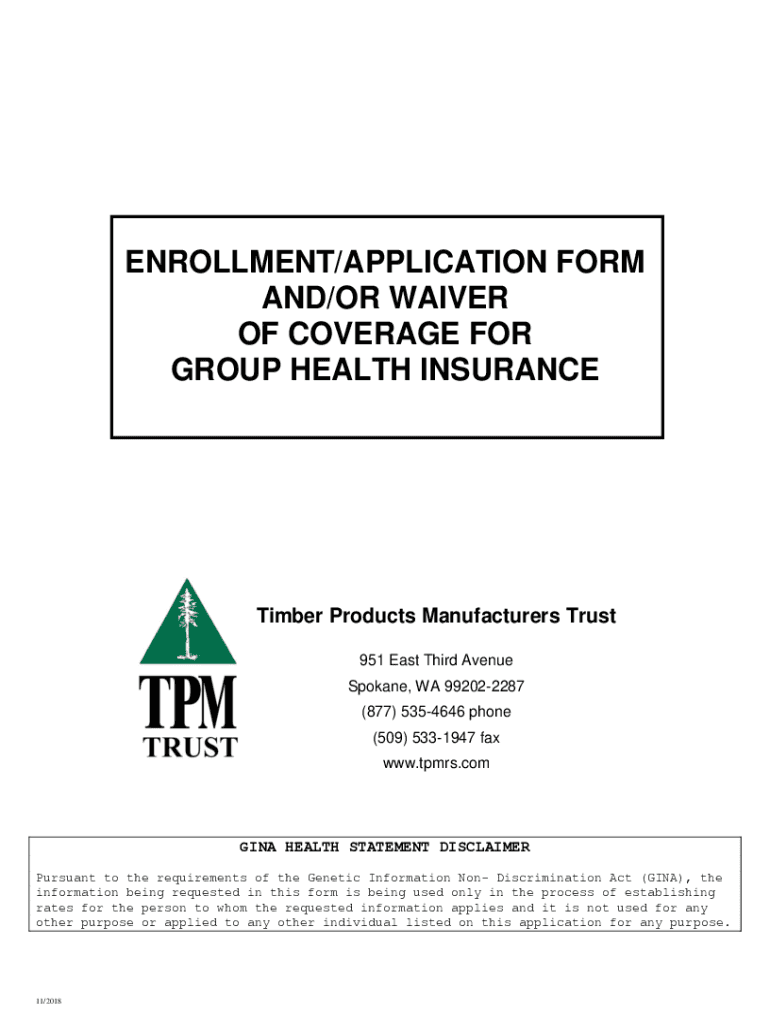 ENROLLMENT/APPLICATION FORM AND/OR WAIVER OF COVERAGE FOR GROUP HEALTH INSURANCE

TPM TRUST

Timber Products Manufacturers Trust

951 East Third Avenue
Spokane, WA 99202-2287
(877) 535-4646 phone
(509) 533-1947 fax
www.tpmrs.com

GINA HEALTH STATEMENT DISCLAIMER

Pursuant to the requirements of the Genetic Information Non- Discrimination Act (GINA), the information being requested in this form is being used only in the process of establishing rates for the person to whom the requested information applies and it is not used for any other purpose or applied to any other individual listed on this application for any purpose.

11/2018